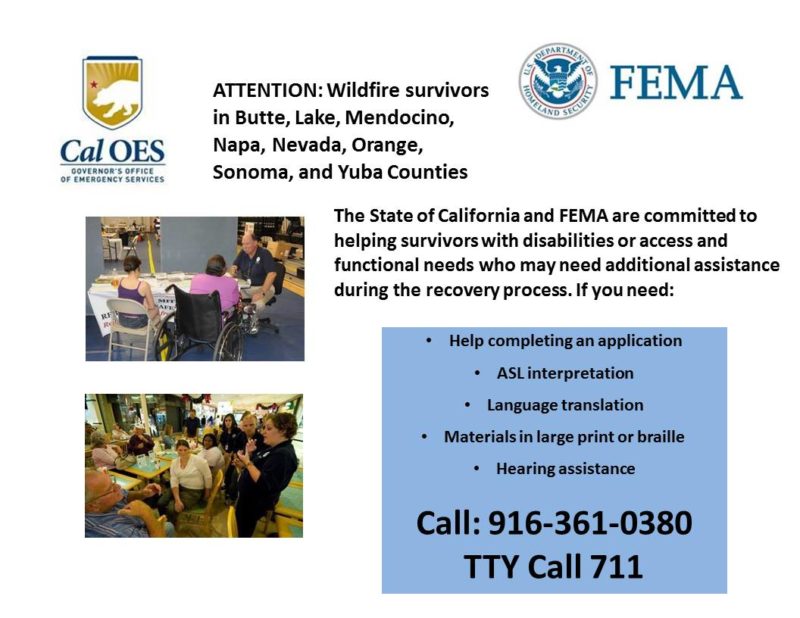 Cal OES
GOVERNOR'S OFFICE
OF EMERGENCY SERVICES

ATTENTION: Wildfire survivors in Butte, Lake, Mendocino, Napa, Nevada, Orange, Sonoma, and Yuba Counties

U.S. DEPARTMENT OF HOMELAND SECURITY
FEMA

The State of California and FEMA are committed to helping survivors with disabilities or access and functional needs who may need additional assistance during the recovery process. If you need:

• Help completing an application
• ASL interpretation
• Language translation
• Materials in large print or braille
• Hearing assistance

Call: 916-361-0380
TTY Call 711